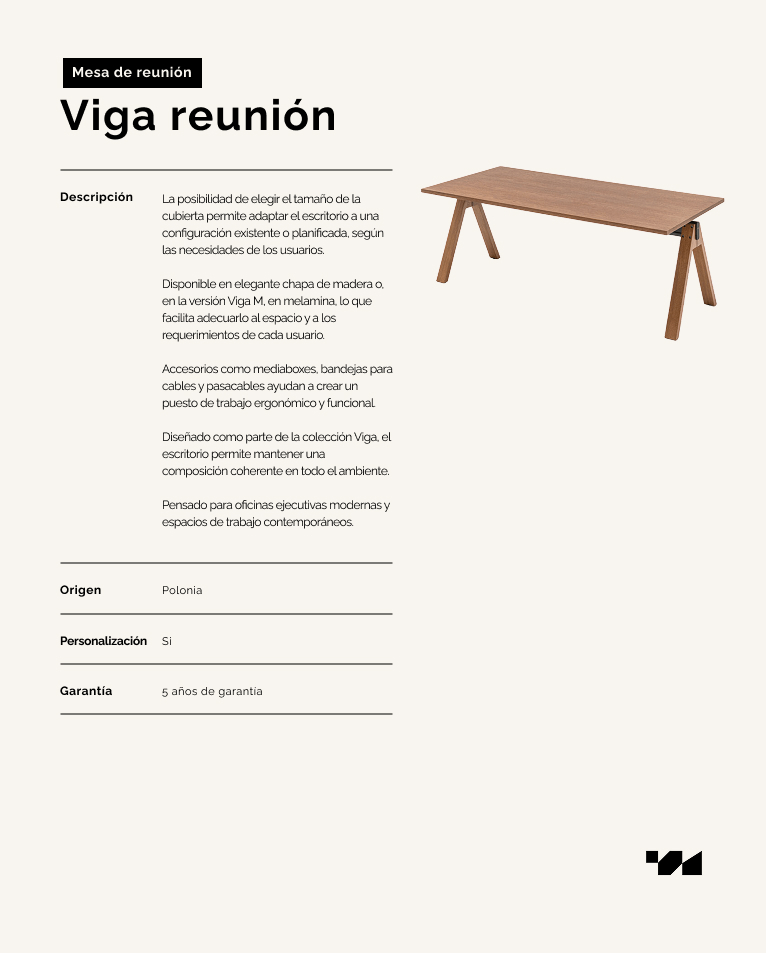 Mesa de reunión

Viga reunión

Descripción

La posibilidad de elegir el tamaño de la cubierta permite adaptar el escritorio a una configuración existente o planificada, según las necesidades de los usuarios.

Disponible en elegante chapa de madera o, en la versión Viga M, en melamina, lo que facilita adecuarlo al espacio y a los requerimientos de cada usuario.

Accesorios como mediaboxes, bandejas para cables y pasacables ayudan a crear un puesto de trabajo ergonómico y funcional.

Diseñado como parte de la colección Viga, el escritorio permite mantener una composición coherente en todo el ambiente.

Pensado para oficinas ejecutivas modernas y espacios de trabajo contemporáneos.

Origen
Polonia

Personalización
Si

Garantía
5 años de garantía